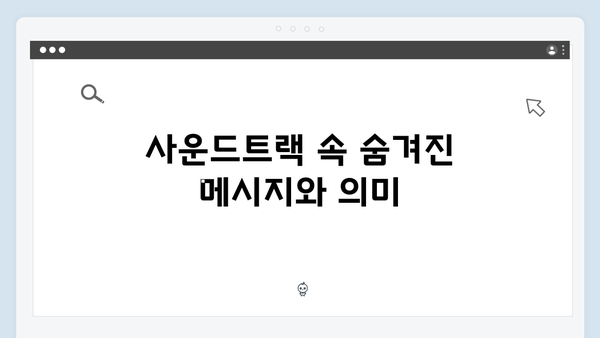 사운드트랙 속 숨겨진 메시지와 의미